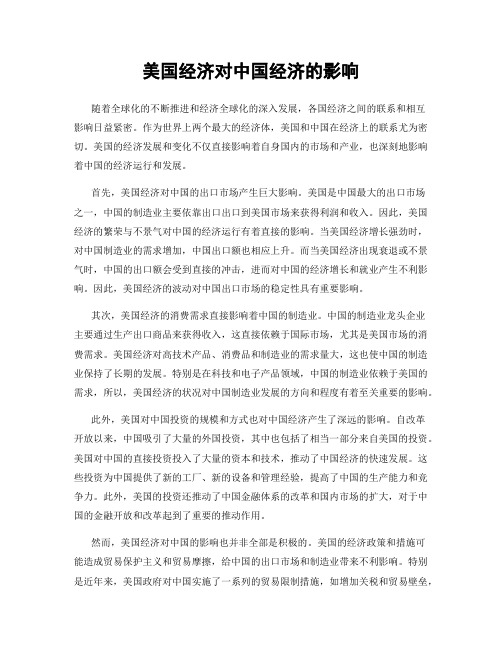 美国经济对中国经济的影响

随着全球化的不断推进和经济全球化的深入发展，各国经济之间的联系和相互影响日益紧密。作为世界上两个最大的经济体，美国和中国在经济上的联系尤为密切。美国的经济发展和变化不仅直接影响着自身国内的市场和产业，也深刻地影响着中国的经济运行和发展。

首先，美国经济对中国的出口市场产生巨大影响。美国是中国最大的出口市场之一，中国的制造业主要依靠出口出口到美国市场来获得利润和收入。因此，美国经济的繁荣与不景气对中国的经济运行有着直接的影响。当美国经济增长强劲时，对中国制造业的需求增加，中国出口额也相应上升。而当美国经济出现衰退或不景气时，中国的出口额会受到直接的冲击，进而对中国的经济增长和就业产生不利影响。因此，美国经济的波动对中国出口市场的稳定性具有重要影响。

其次，美国经济的消费需求直接影响着中国的制造业。中国的制造业龙头企业主要通过生产出口商品来获得收入，这直接依赖于国际市场，尤其是美国市场的消费需求。美国经济对高技术产品、消费品和制造业的需求量大，这也使中国的制造业保持了长期的发展。特别是在科技和电子产品领域，中国的制造业依赖于美国的需求，所以，美国经济的状况对中国制造业发展的方向和程度有着至关重要的影响。

此外，美国对中国投资的规模和方式也对中国经济产生了深远的影响。自改革开放以来，中国吸引了大量的外国投资，其中也包括了相当一部分来自美国的投资。美国对中国的直接投资投入了大量的资本和技术，推动了中国经济的快速发展。这些投资为中国提供了新的工厂、新的设备和管理经验，提高了中国的生产能力和竞争力。此外，美国的投资还推动了中国金融体系的改革和国内市场的扩大，对于中国的金融开放和改革起到了重要的推动作用。

然而，美国经济对中国的影响也并非全部是积极的。美国的经济政策和措施可能造成贸易保护主义和贸易摩擦，给中国的出口市场和制造业带来不利影响。特别是近年来，美国政府对中国实施了一系列的贸易限制措施，如增加关税和贸易壁垒，